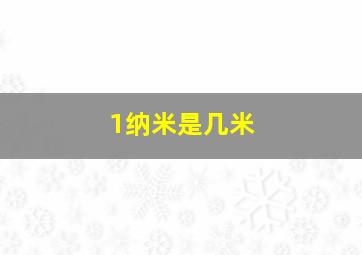 1纳米是几米